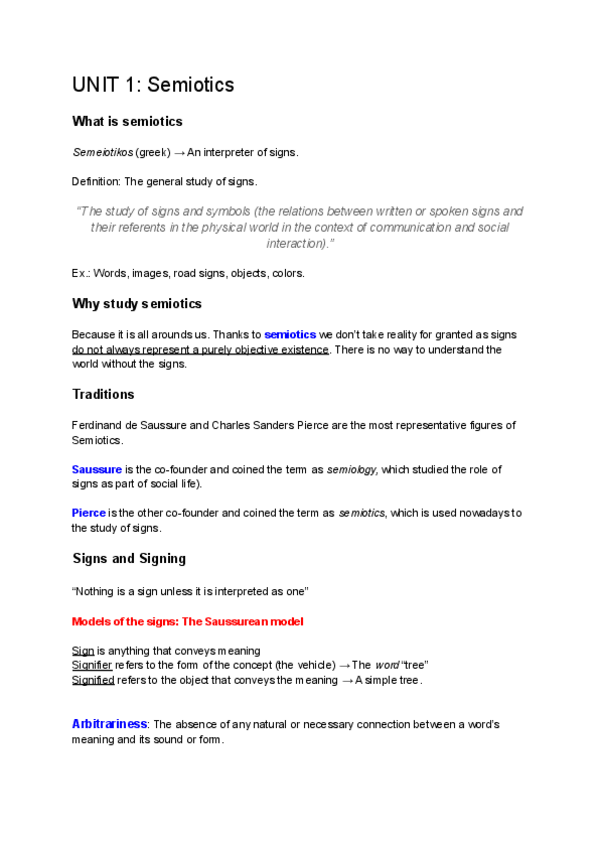 UNIT 1: Semiotics

What is semiotics

Semeiotikos (greek) → An interpreter of signs.

Definition: The general study of signs.

"The study of signs and symbols (the relations between written or spoken signs and their referents in the physical world in the context of communication and social interaction)."

Ex.: Words, images, road signs, objects, colors.

Why study semiotics

Because it is all arounds us. Thanks to semiotics we don't take reality for granted as signs do not always represent a purely objective existence. There is no way to understand the world without the signs.

Traditions

Ferdinand de Saussure and Charles Sanders Pierce are the most representative figures of Semiotics.

Saussure is the co-founder and coined the term as semiology, which studied the role of signs as part of social life).

Pierce is the other co-founder and coined the term as semiotics, which is used nowadays to the study of signs.

Signs and Signing

"Nothing is a sign unless it is interpreted as one"

Models of the signs: The Saussurean model

Sign is anything that conveys meaning
Signifier refers to the form of the concept (the vehicle) → The word "tree"
Signified refers to the object that conveys the meaning → A simple tree.

Arbitrariness: The absence of any natural or necessary connection between a word's meaning and its sound or form.